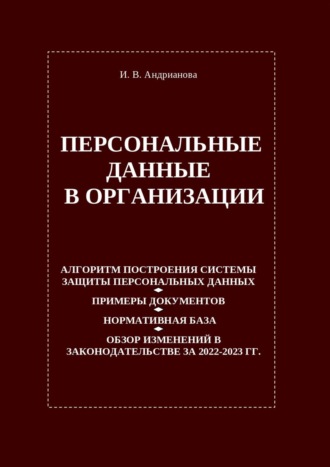 И. В. Андрианова

ПЕРСОНАЛЬНЫЕ ДАННЫЕ В ОРГАНИЗАЦИИ

АЛГОРИТМ ПОСТРОЕНИЯ СИСТЕМЫ ЗАЩИТЫ ПЕРСОНАЛЬНЫХ ДАННЫХ

ПРИМЕРЫ ДОКУМЕНТОВ

НОРМАТИВНАЯ БАЗА

ОБЗОР ИЗМЕНЕНИЙ В ЗАКОНОДАТЕЛЬСТВЕ ЗА 2022-2023 ГГ.